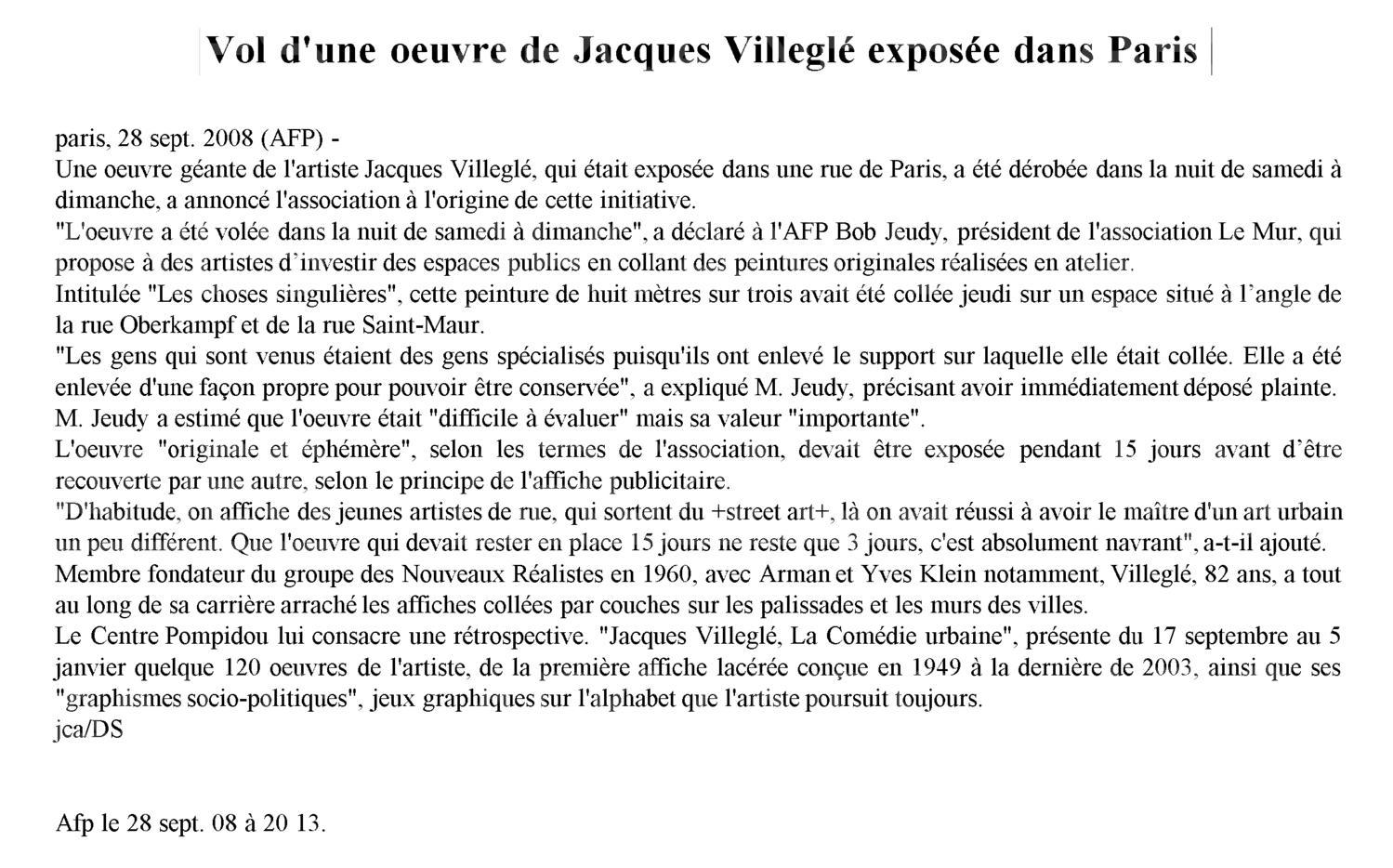 Vol d'une oeuvre de Jacques Villeglé exposée dans Paris

paris, 28 sept. 2008 (AFP) -
Une oeuvre géante de l'artiste Jacques Villeglé, qui était exposée dans une rue de Paris, a été dérobée dans la nuit de samedi à dimanche, a annoncé l'association à l'origine de cette initiative.
"L'oeuvre a été volée dans la nuit de samedi à dimanche", a déclaré à l'AFP Bob Jeudy, président de l'association Le Mur, qui propose à des artistes d'investir des espaces publics en collant des peintures originales réalisées en atelier.
Intitulée "Les choses singulières", cette peinture de huit mètres sur trois avait été collée jeudi sur un espace situé à l'angle de la rue Oberkampf et de la rue Saint-Maur.
"Les gens qui sont venus étaient des gens spécialisés puisqu'ils ont enlevé le support sur laquelle elle était collée. Elle a été enlevée d'une façon propre pour pouvoir être conservée", a expliqué M. Jeudy, précisant avoir immédiatement déposé plainte.
M. Jeudy a estimé que l'oeuvre était "difficile à évaluer" mais sa valeur "importante".
L'oeuvre "originale et éphémère", selon les termes de l'association, devait être exposée pendant 15 jours avant d'être recouverte par une autre, selon le principe de l'affiche publicitaire.
"D'habitude, on affiche des jeunes artistes de rue, qui sortent du +street art+, là on avait réussi à avoir le maître d'un art urbain un peu différent. Que l'oeuvre qui devait rester en place 15 jours ne reste que 3 jours, c'est absolument navrant", a-t-il ajouté.
Membre fondateur du groupe des Nouveaux Réalistes en 1960, avec Arman et Yves Klein notamment, Villeglé, 82 ans, a tout au long de sa carrière arraché les affiches collées par couches sur les palissades et les murs des villes.
Le Centre Pompidou lui consacre une rétrospective. "Jacques Villeglé, La Comédie urbaine", présente du 17 septembre au 5 janvier quelque 120 oeuvres de l'artiste, de la première affiche lacérée conçue en 1949 à la dernière de 2003, ainsi que ses "graphismes socio-politiques", jeux graphiques sur l'alphabet que l'artiste poursuit toujours.
jca/DS

Afp le 28 sept. 08 à 20 13.